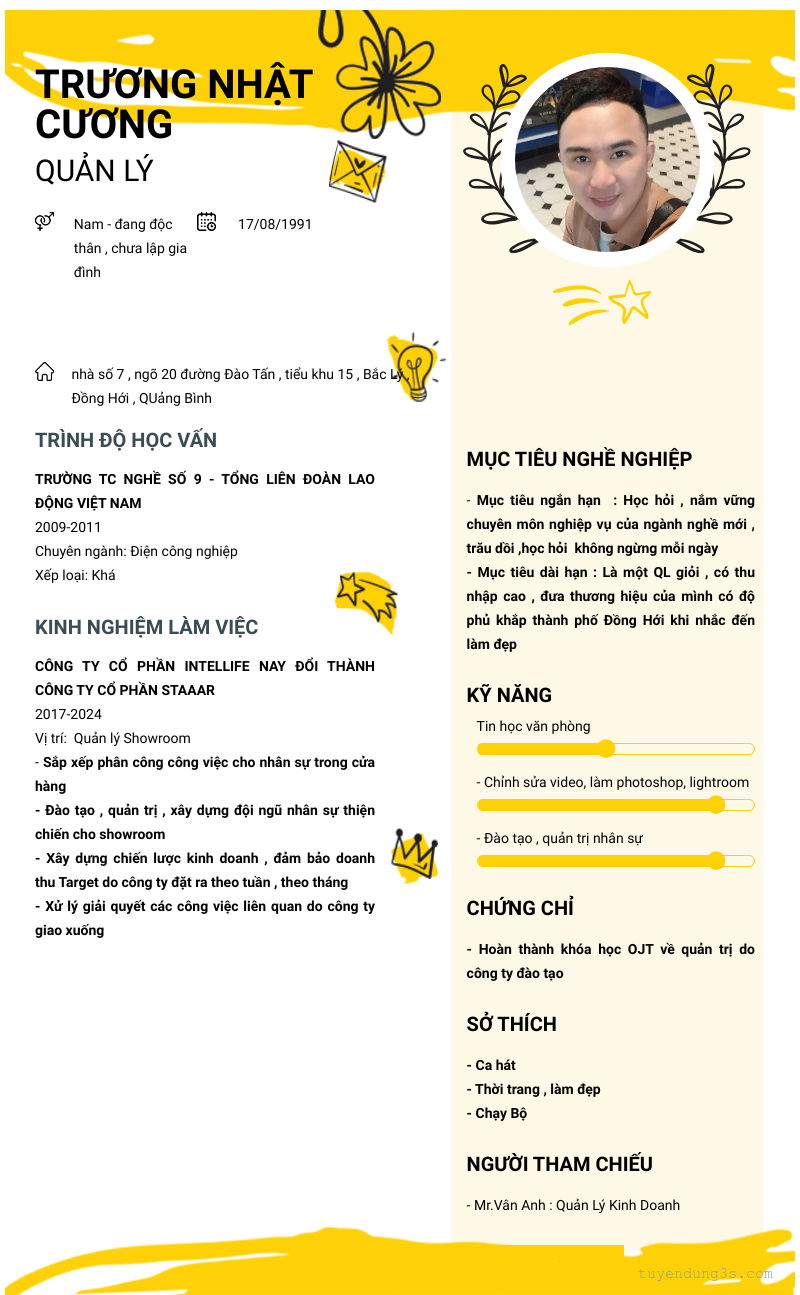 TRƯƠNG NHẬT CƯƠNG
QUẢN LÝ

Nam - đang độc thân , chưa lập gia đình

17/08/1991

nhà số 7 , ngõ 20 đường Đào Tấn , tiểu khu 15 , Bắc Lý Đồng Hới , QUảng Bình

TRÌNH ĐỘ HỌC VẤN

TRƯỜNG TC NGHỀ SỐ 9 - TỔNG LIÊN ĐOÀN LAO ĐỘNG VIỆT NAM
2009-2011
Chuyên ngành: Điện công nghiệp
Xếp loại: Khá

KINH NGHIỆM LÀM VIỆC

CÔNG TY CỔ PHẦN INTELLIFE NAY ĐỔI THÀNH CÔNG TY CỔ PHẦN STAAAR
2017-2024
Vị trí: Quản lý Showroom
- Sắp xếp phân công công việc cho nhân sự trong cửa hàng
- Đào tạo , quản trị , xây dựng đội ngũ nhân sự thiện chiến cho showroom
- Xây dựng chiến lược kinh doanh , đảm bảo doanh thu Target do công ty đặt ra theo tuần , theo tháng
- Xử lý giải quyết các công việc liên quan do công ty giao xuống

MỤC TIÊU NGHỀ NGHIỆP

- Mục tiêu ngắn hạn : Học hỏi , nắm vững chuyên môn nghiệp vụ của ngành nghề mới , trău dồi ,học hỏi không ngừng mỗi ngày
- Mục tiêu dài hạn : Là một QL giỏi , có thu nhập cao , đưa thương hiệu của mình có độ phủ khắp thành phố Đồng Hới khi nhắc đến làm đẹp

KỸ NĂNG

Tin học văn phòng
- Chỉnh sửa video, làm photoshop, lightroom
- Đào tạo , quản trị nhân sự

CHỨNG CHỈ

- Hoàn thành khóa học OJT về quản trị do công ty đào tạo

SỞ THÍCH

- Ca hát
- Thời trang , làm đẹp
- Chạy Bộ

NGƯỜI THAM CHIẾU

- Mr.Vân Anh : Quản Lý Kinh Doanh

tuyendung3s.com